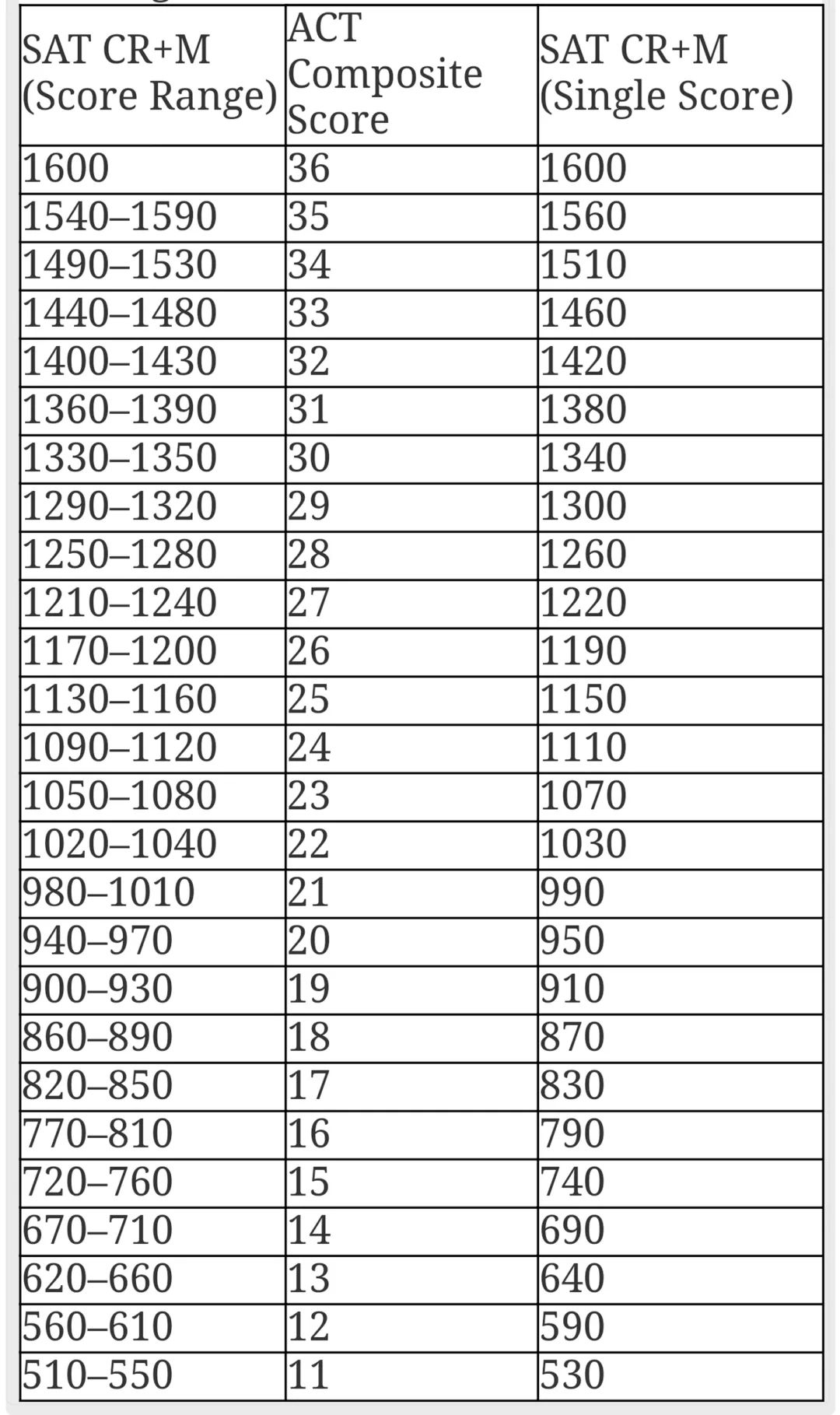 | SAT CR+M (Score Range) | ACT Composite Score | SAT CR+M (Single Score) |
|---|---|---|
| 1600 | 36 | 1600 |
| 1540–1590 | 35 | 1560 |
| 1490–1530 | 34 | 1510 |
| 1440–1480 | 33 | 1460 |
| 1400–1430 | 32 | 1420 |
| 1360–1390 | 31 | 1380 |
| 1330–1350 | 30 | 1340 |
| 1290–1320 | 29 | 1300 |
| 1250–1280 | 28 | 1260 |
| 1210–1240 | 27 | 1220 |
| 1170–1200 | 26 | 1190 |
| 1130–1160 | 25 | 1150 |
| 1090–1120 | 24 | 1110 |
| 1050–1080 | 23 | 1070 |
| 1020–1040 | 22 | 1030 |
| 980–1010 | 21 | 990 |
| 940–970 | 20 | 950 |
| 900–930 | 19 | 910 |
| 860–890 | 18 | 870 |
| 820–850 | 17 | 830 |
| 770–810 | 16 | 790 |
| 720–760 | 15 | 740 |
| 670–710 | 14 | 690 |
| 620–660 | 13 | 640 |
| 560–610 | 12 | 590 |
| 510–550 | 11 | 530 |